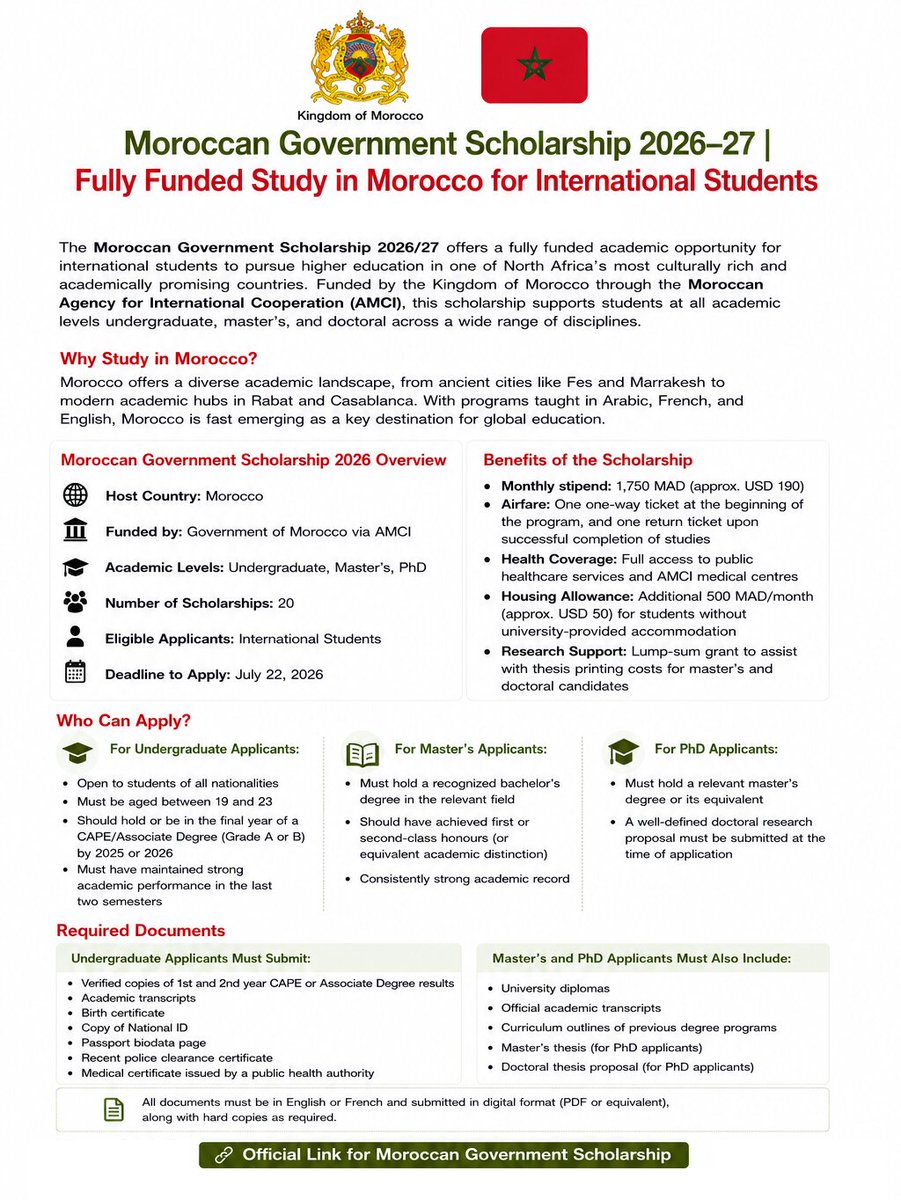 Kingdom of Morocco

Moroccan Government Scholarship 2026–27 |
Fully Funded Study in Morocco for International Students

The Moroccan Government Scholarship 2026/27 offers a fully funded academic opportunity for international students to pursue higher education in one of North Africa's most culturally rich and academically promising countries. Funded by the Kingdom of Morocco through the Moroccan Agency for International Cooperation (AMCI), this scholarship supports students at all academic levels undergraduate, master's, and doctoral across a wide range of disciplines.

Why Study in Morocco?

Morocco offers a diverse academic landscape, from ancient cities like Fes and Marrakesh to modern academic hubs in Rabat and Casablanca. With programs taught in Arabic, French, and English, Morocco is fast emerging as a key destination for global education.

Moroccan Government Scholarship 2026 Overview

Host Country: Morocco

Funded by: Government of Morocco via AMCI

Academic Levels: Undergraduate, Master's, PhD

Number of Scholarships: 20

Eligible Applicants: International Students

Deadline to Apply: July 22, 2026

Benefits of the Scholarship

• Monthly stipend: 1,750 MAD (approx. USD 190)
• Airfare: One one-way ticket at the beginning of the program, and one return ticket upon successful completion of studies
• Health Coverage: Full access to public healthcare services and AMCI medical centres
• Housing Allowance: Additional 500 MAD/month (approx. USD 50) for students without university-provided accommodation
• Research Support: Lump-sum grant to assist with thesis printing costs for master's and doctoral candidates

Who Can Apply?

For Undergraduate Applicants:

• Open to students of all nationalities
• Must be aged between 19 and 23
• Should hold or be in the final year of a CAPE/Associate Degree (Grade A or B) by 2025 or 2026
• Must have maintained strong academic performance in the last two semesters

For Master's Applicants:

• Must hold a recognized bachelor's degree in the relevant field
• Should have achieved first or second-class honours (or equivalent academic distinction)
• Consistently strong academic record

For PhD Applicants:

• Must hold a relevant master's degree or its equivalent
• A well-defined doctoral research proposal must be submitted at the time of application

Required Documents

Undergraduate Applicants Must Submit:

• Verified copies of 1st and 2nd year CAPE or Associate Degree results
• Academic transcripts
• Birth certificate
• Copy of National ID
• Passport biodata page
• Recent police clearance certificate
• Medical certificate issued by a public health authority

Master's and PhD Applicants Must Also Include:

• University diplomas
• Official academic transcripts
• Curriculum outlines of previous degree programs
• Master's thesis (for PhD applicants)
• Doctoral thesis proposal (for PhD applicants)

All documents must be in English or French and submitted in digital format (PDF or equivalent), along with hard copies as required.

Official Link for Moroccan Government Scholarship